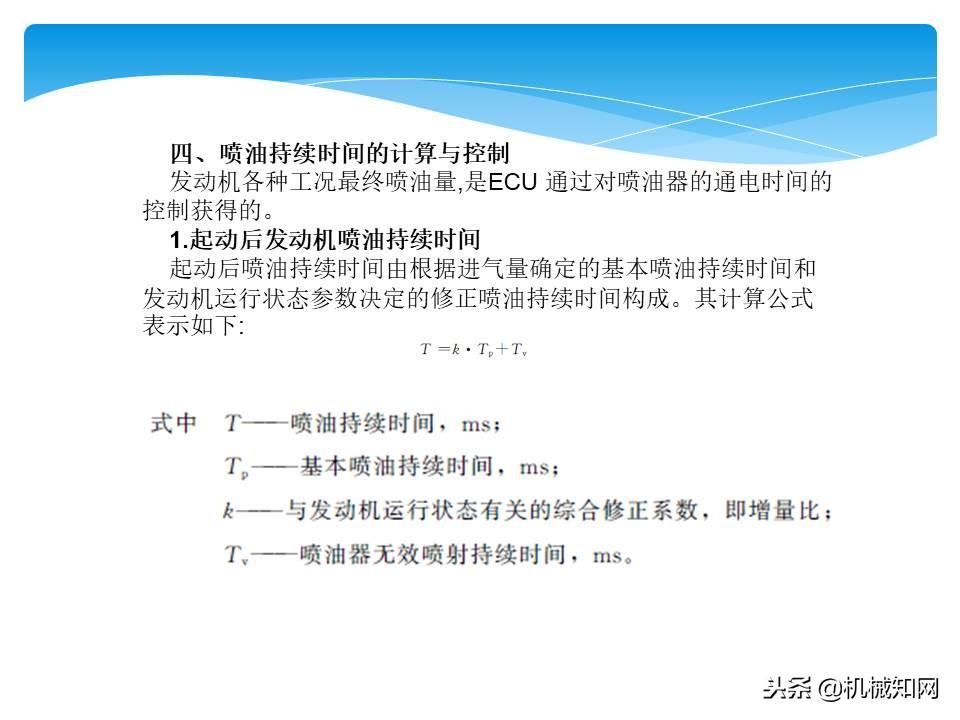 四、喷油持续时间的计算与控制

发动机各种工况最终喷油量,是ECU 通过对喷油器的通电时间的控制获得的。

1.起动后发动机喷油持续时间

起动后喷油持续时间由根据进气量确定的基本喷油持续时间和发动机运行状态参数决定的修正喷油持续时间构成。其计算公式表示如下:

$T = k \cdot T_p + T_v$

式中 $T$——喷油持续时间，ms；

$T_p$——基本喷油持续时间，ms；

$k$——与发动机运行状态有关的综合修正系数，即增量比；

$T_v$——喷油器无效喷射持续时间，ms。

头条 @机械知网